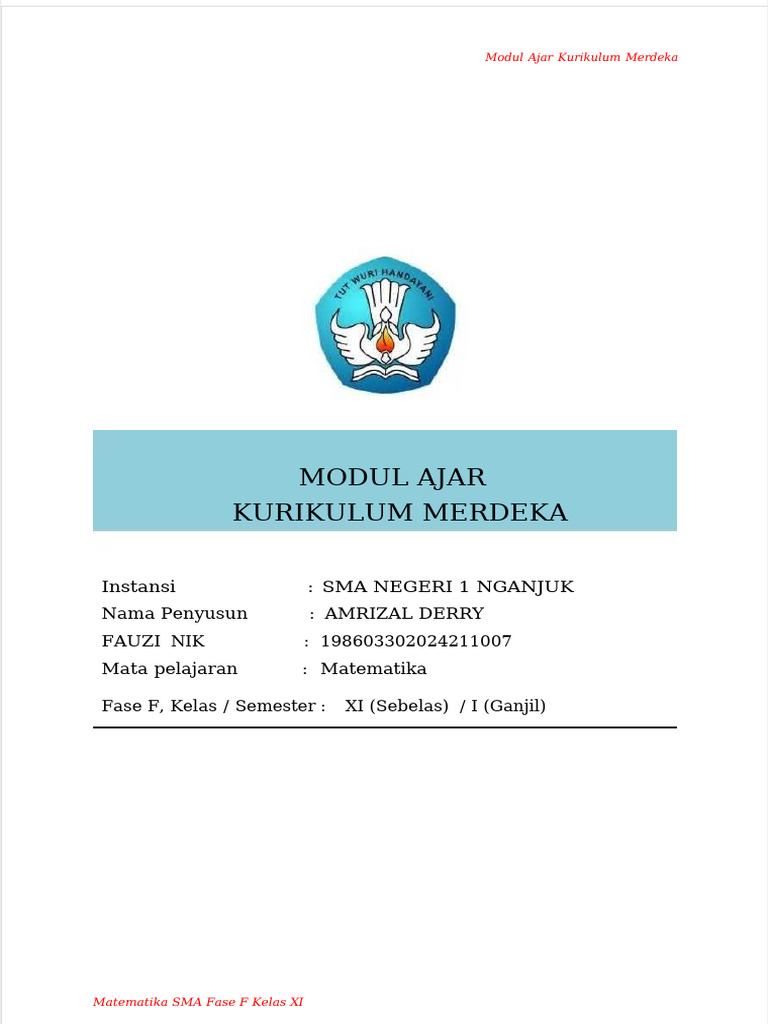 Modul Ajar Kurikulum Merdeka

TUT WURI HANDAYANI

MODUL AJAR
KURIKULUM MERDEKA

Instansi : SMA NEGERI 1 NGANJUK
Nama Penyusun : AMRIZAL DERRY
FAUZI NIK : 198603302024211007
Mata pelajaran : Matematika

Fase F, Kelas / Semester : XI (Sebelas) / I (Ganjil)

Matematika SMA Fase F Kelas XI